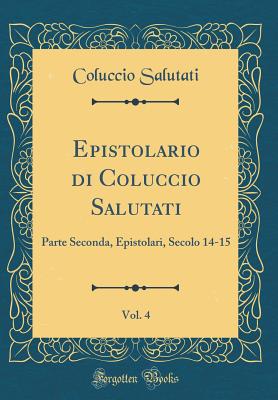 Coluccio Salutati

Epistolario di Coluccio Salutati

Parte Seconda, Epistolari, Secolo 14-15

Vol. 4

Forgotten Books